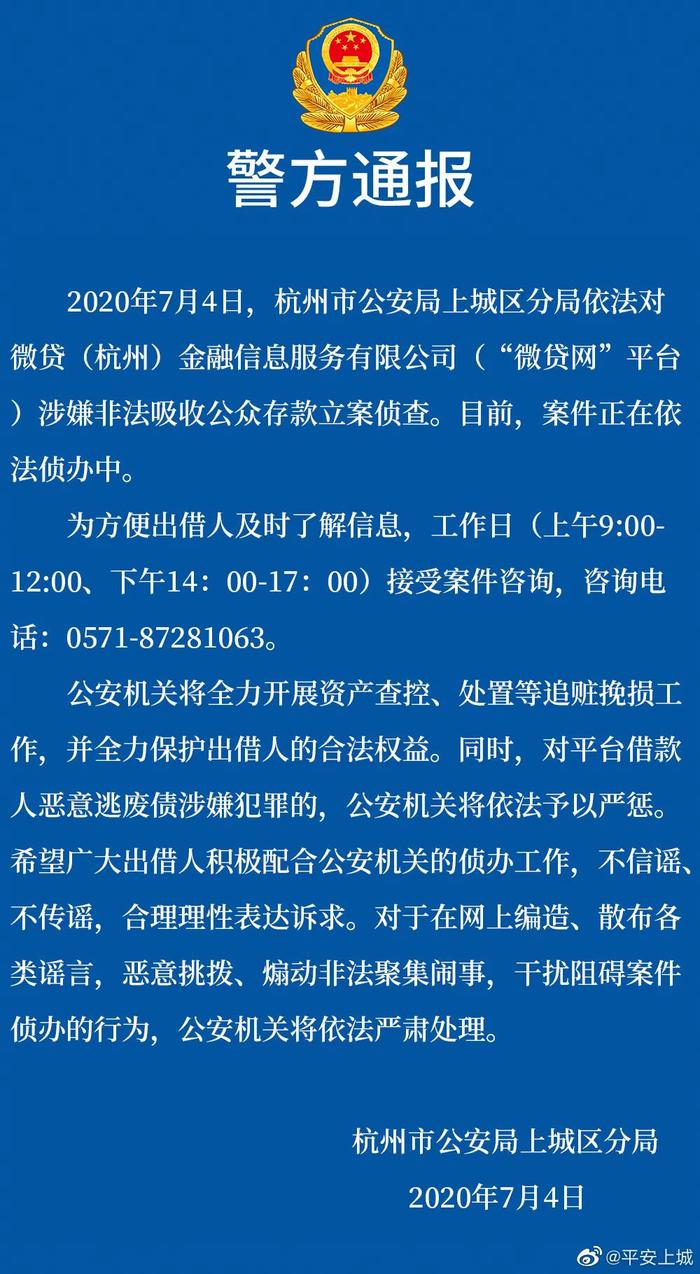 警方通报

2020年7月4日，杭州市公安局上城区分局依法对微贷（杭州）金融信息服务有限公司（“微贷网”平台）涉嫌非法吸收公众存款立案侦查。目前，案件正在依法侦办中。

为方便出借人及时了解信息，工作日（上午9:00-12:00、下午14：00-17：00）接受案件咨询，咨询电话：0571-87281063。

公安机关将全力开展资产查控、处置等追赃挽损工作，并全力保护出借人的合法权益。同时，对平台借款人恶意逃废债涉嫌犯罪的，公安机关将依法予以严惩。希望广大出借人积极配合公安机关的侦办工作，不信谣、不传谣，合理理性表达诉求。对于在网上编造、散布各类谣言，恶意挑拨、煽动非法聚集闹事，干扰阻碍案件侦办的行为，公安机关将依法严肃处理。

杭州市公安局上城区分局
2020年7月4日

@平安上城